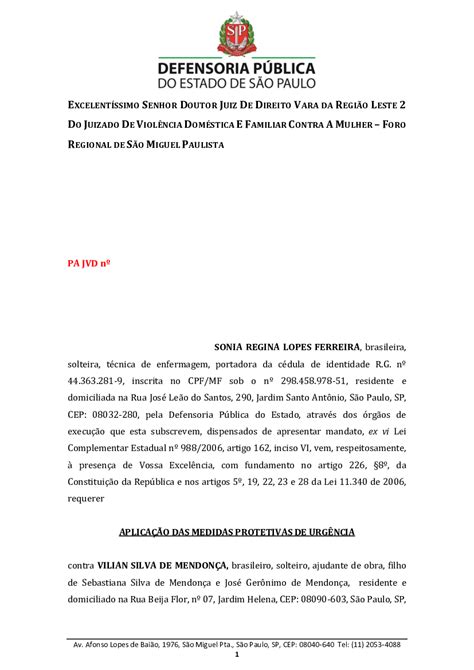 SP

DEFENSORIA PÚBLICA
DO ESTADO DE SÃO PAULO

EXCELENTÍSSIMO SENHOR DOUTOR JUIZ DE DIREITO VARA DA REGIÃO LESTE 2 DO JUIZADO DE VIOLÊNCIA DOMÉSTICA E FAMILIAR CONTRA A MULHER – FORO REGIONAL DE SÃO MIGUEL PAULISTA

PA JVD nº

SONIA REGINA LOPES FERREIRA, brasileira, solteira, técnica de enfermagem, portadora da cédula de identidade R.G. nº 44.363.281-9, inscrita no CPF/MF sob o nº 298.458.978-51, residente e domiciliada na Rua José Leão do Santos, 290, Jardim Santo Antônio, São Paulo, SP, CEP: 08032-280, pela Defensoria Pública do Estado, através dos órgãos de execução que esta subscrevem, dispensados de apresentar mandato, ex vi Lei Complementar Estadual nº 988/2006, artigo 162, inciso VI, vem, respeitosamente, à presença de Vossa Excelência, com fundamento no artigo 226, §8º, da Constituição da República e nos artigos 5º, 19, 22, 23 e 28 da Lei 11.340 de 2006, requerer

APLICAÇÃO DAS MEDIDAS PROTETIVAS DE URGÊNCIA

contra VILIAN SILVA DE MENDONÇA, brasileiro, solteiro, ajudante de obra, filho de Sebastiana Silva de Mendonça e José Gerônimo de Mendonça, residente e domiciliado na Rua Beija Flor, nº 07, Jardim Helena, CEP: 08090-603, São Paulo, SP,

Av. Afonso Lopes de Baião, 1976, São Miguel Pta., São Paulo, SP, CEP: 08040-640 Tel: (11) 2053-4088
1